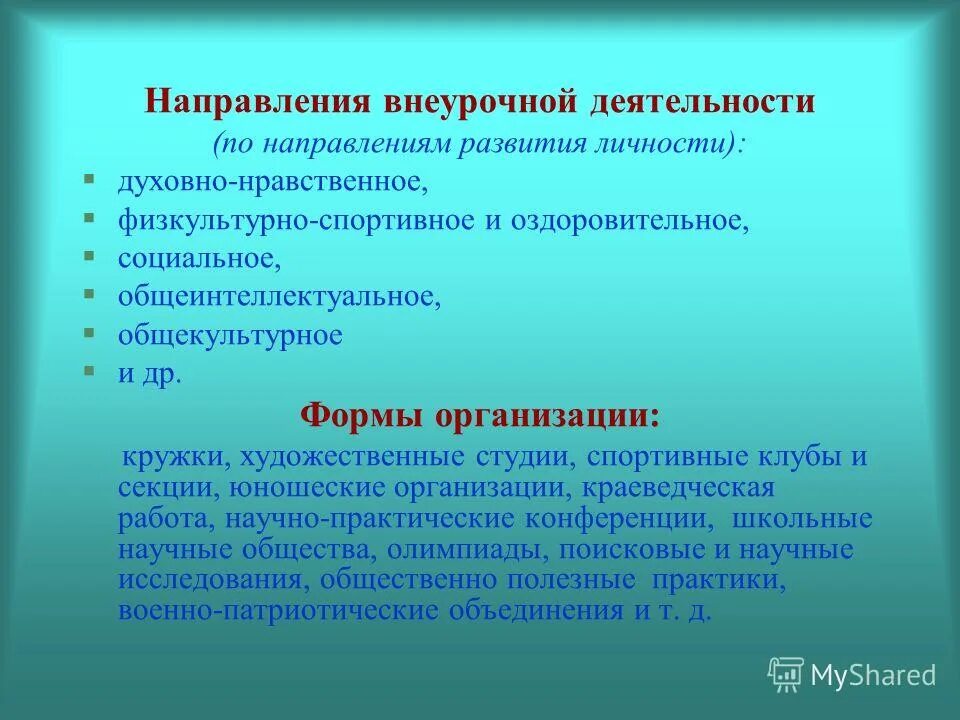 Направления внеурочной деятельности
(по направлениям развития личности):

- духовно-нравственное,
- физкультурно-спортивное и оздоровительное,
- социальное,
- общеинтеллектуальное,
- общекультурное
- и др.

Формы организации:

кружки, художественные студии, спортивные клубы и секции, юношеские организации, краеведческая работа, научно-практические конференции, школьные научные общества, олимпиады, поисковые и научные исследования, общественно полезные практики, военно-патриотические объединения и т. д.

MyShared